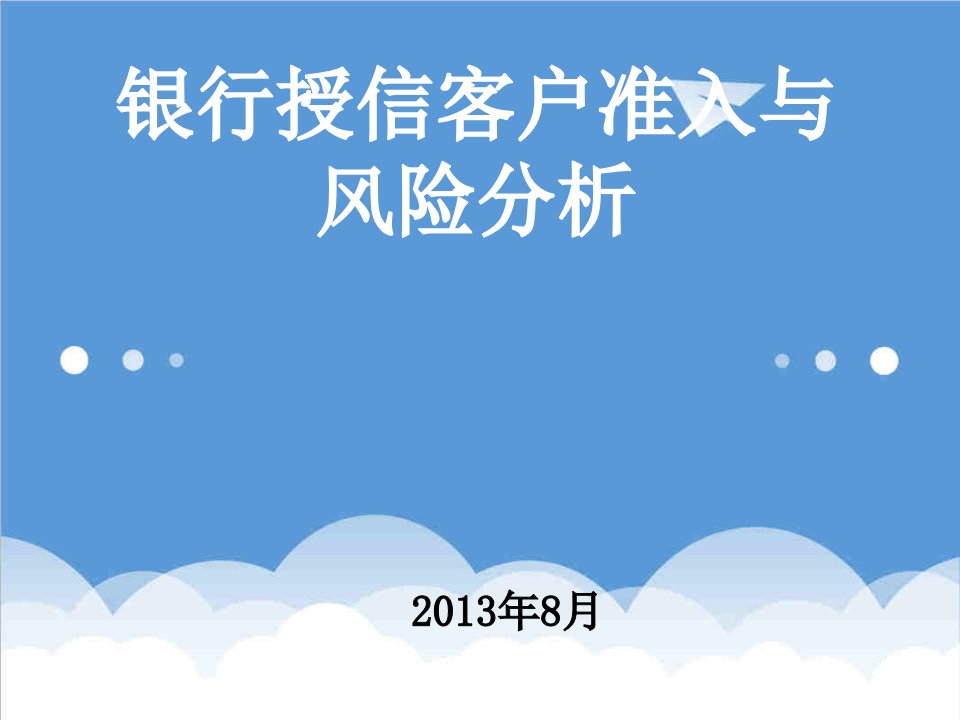 银行授信客户准入与风险分析

2013年8月